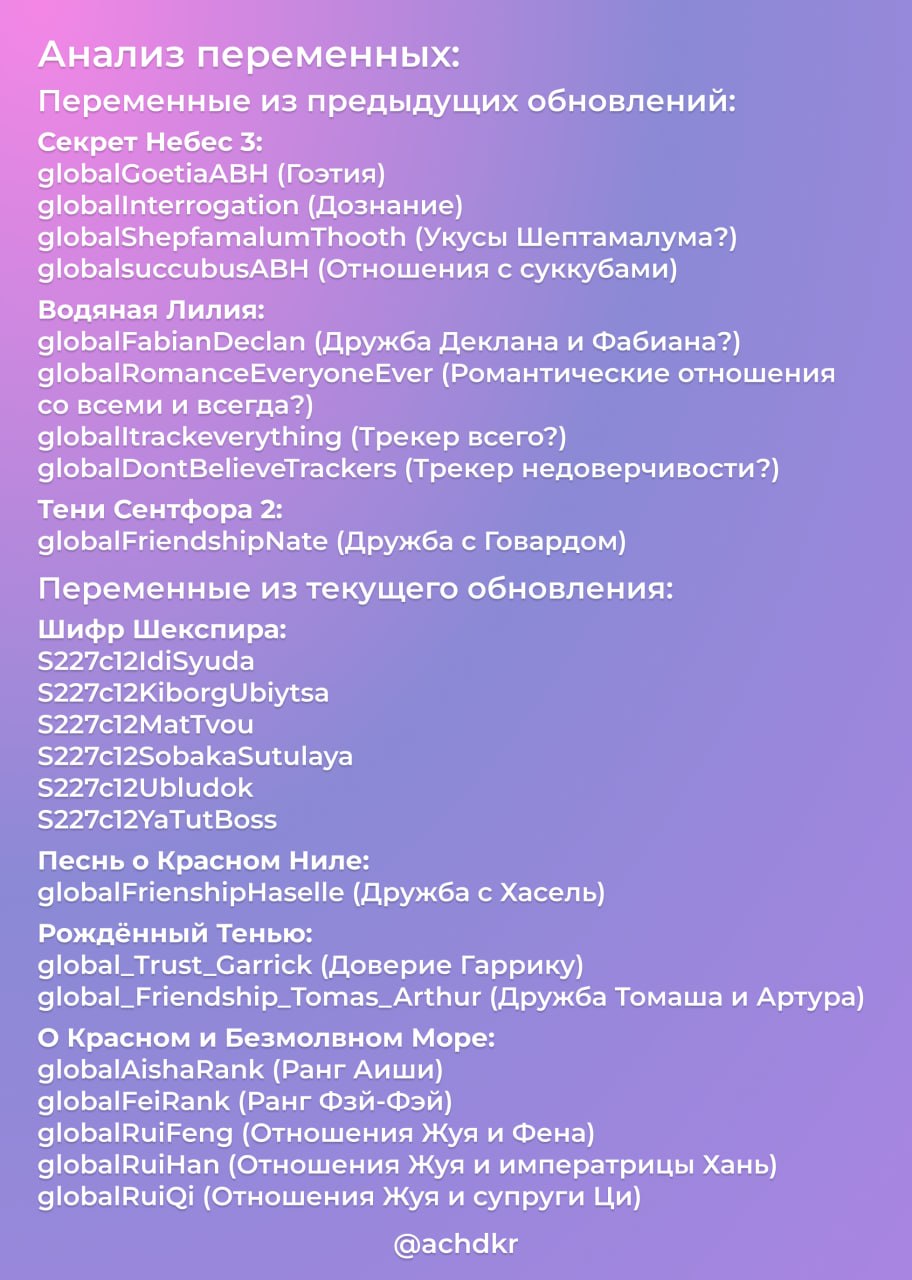 Анализ переменных:

Переменные из предыдущих обновлений:

Секрет Небес 3:
globalGoetiaABH (Гоэтия)
globalInterrogation (Дознание)
globalShepfamalumThooth (Укусы Шептамалума?)
globalsuccubusABH (Отношения с суккубами)

Водяная Лилия:
globalFabianDeclan (Дружба Деклана и Фабиана?)
globalRomanceEveryoneEver (Романтические отношения со всеми и всегда?)
globalItrackeverything (Трекер всего?)
globalDontBelieveTrackers (Трекер недоверчивости?)

Тени Сентфора 2:
globalFriendshipNate (Дружба с Говардом)

Переменные из текущего обновления:

Шифр Шекспира:
S227c12IdiSyuda
S227c12KiborgUbiytsa
S227c12MatTvou
S227c12SobakaSutulaya
S227c12Ubludok
S227c12YaTutBoss

Песнь о Красном Ниле:
globalFrienshipHaselle (Дружба с Хасель)

Рождённый Тенью:
global_Trust_Garrick (Доверие Гаррику)
global_Friendship_Tomas_Arthur (Дружба Томаша и Артура)

О Красном и Безмолвном Море:
globalAishaRank (Ранг Аиши)
globalFeiRank (Ранг Фэй-Фэй)
globalRuiFeng (Отношения Жуя и Фена)
globalRuiHan (Отношения Жуя и императрицы Хань)
globalRuiQi (Отношения Жуя и супруги Ци)

@achdkr